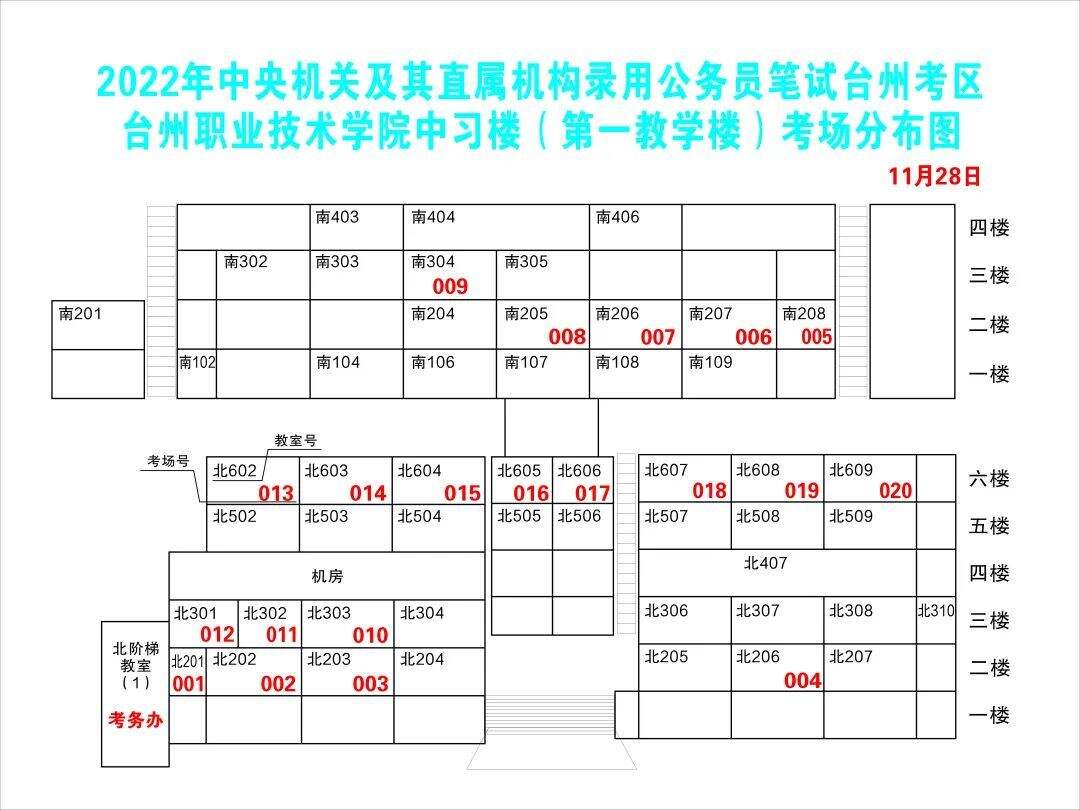 2022年中央机关及其直属机构录用公务员笔试台州考区
台州职业技术学院中习楼（第一教学楼）考场分布图

11月28日

南403 南404 南406 四楼
南302 南303 南304 009 南305 三楼
南201 南204 南205 008 南206 007 南207 006 南208 005 二楼
南102 南104 南106 南107 南108 南109 一楼

教室号
考场号

北602 013 北603 014 北604 015 北605 016 北606 017 北607 018 北608 019 北609 020 六楼
北502 北503 北504 北505 北506 北507 北508 北509 五楼
机房 北407 四楼
北301 012 北302 011 北303 010 北304 北306 北307 北308 北310 三楼
北阶梯教室（1） 北201 001 北202 002 北203 003 北204 北205 北206 004 北207 二楼
考务办 一楼